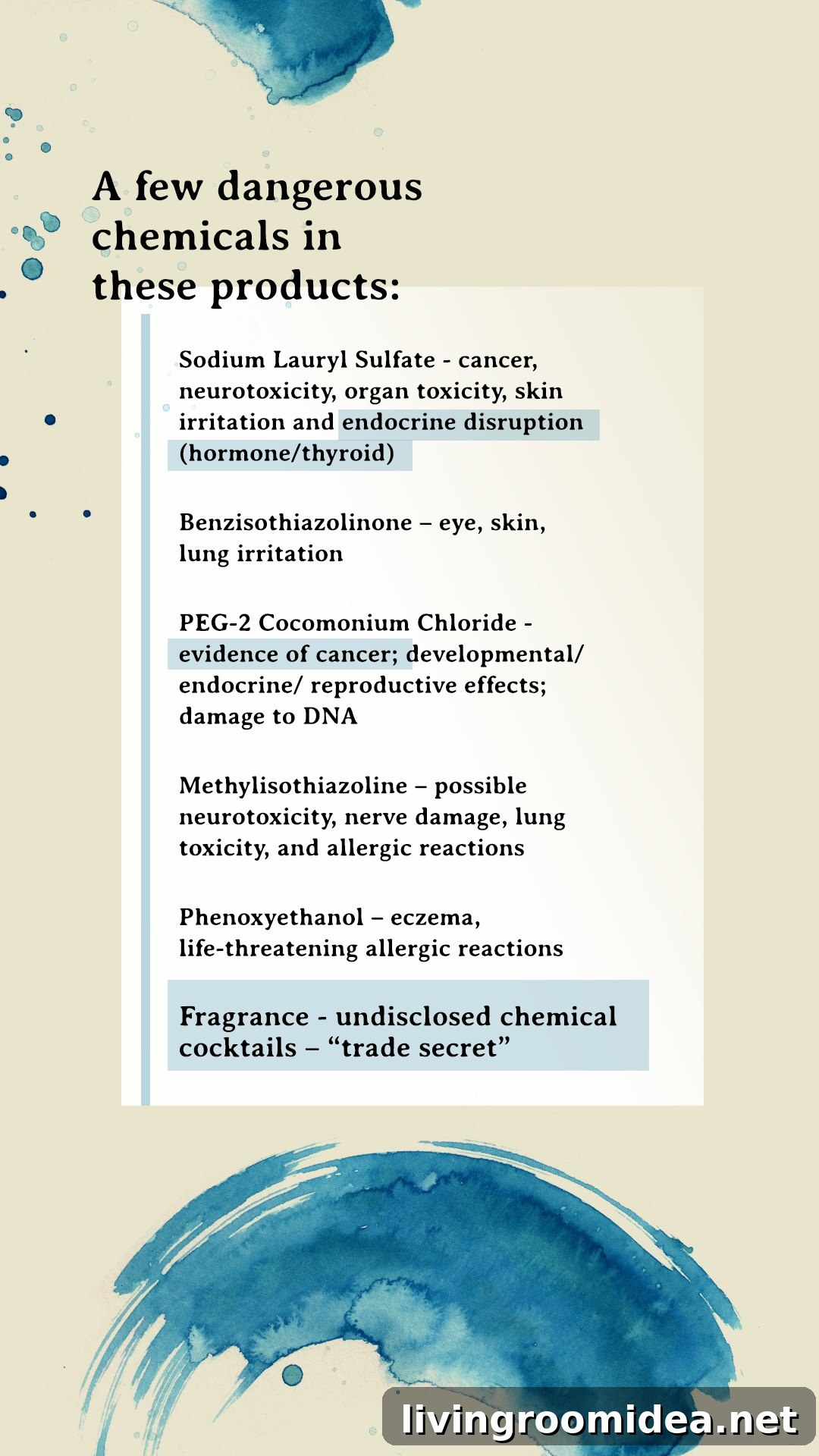 A few dangerous chemicals in these products:

Sodium Lauryl Sulfate - cancer, neurotoxicity, organ toxicity, skin irritation and endocrine disruption (hormone/thyroid)

Benzisothiazolinone – eye, skin, lung irritation

PEG-2 Cocomonium Chloride - evidence of cancer; developmental/ endocrine/ reproductive effects; damage to DNA

Methylisothiazoline – possible neurotoxicity, nerve damage, lung toxicity, and allergic reactions

Phenoxyethanol – eczema, life-threatening allergic reactions

Fragrance - undisclosed chemical cocktails – “trade secret”

livingroomidea.net